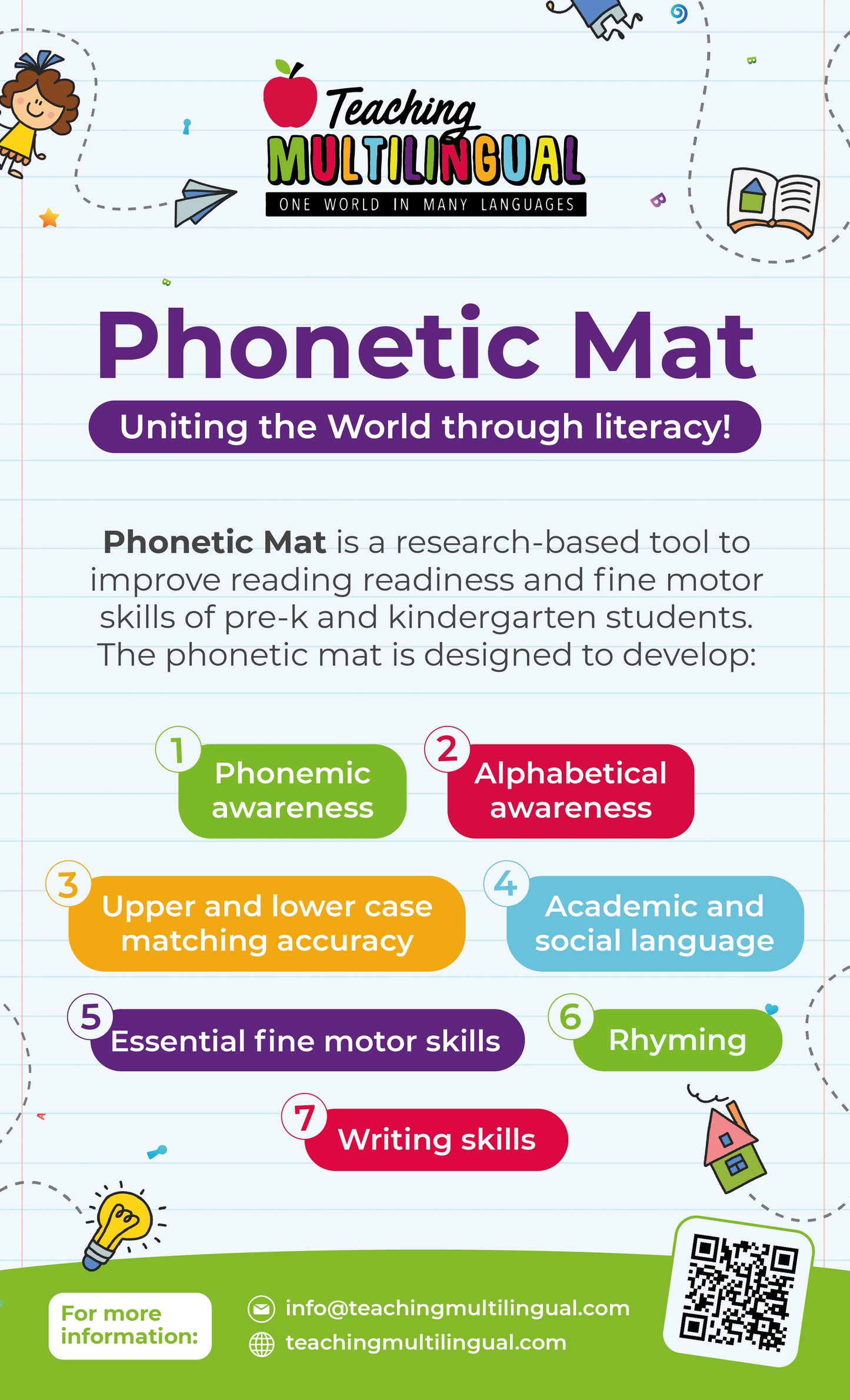 Teaching
MULTILINGUAL
ONE WORLD IN MANY LANGUAGES

Phonetic Mat

Uniting the World through literacy!

Phonetic Mat is a research-based tool to improve reading readiness and fine motor skills of pre-k and kindergarten students. The phonetic mat is designed to develop:

1 Phonemic awareness

2 Alphabetical awareness

3 Upper and lower case matching accuracy

4 Academic and social language

5 Essential fine motor skills

6 Rhyming

7 Writing skills

For more information:

info@teachingmultilingual.com
teachingmultilingual.com